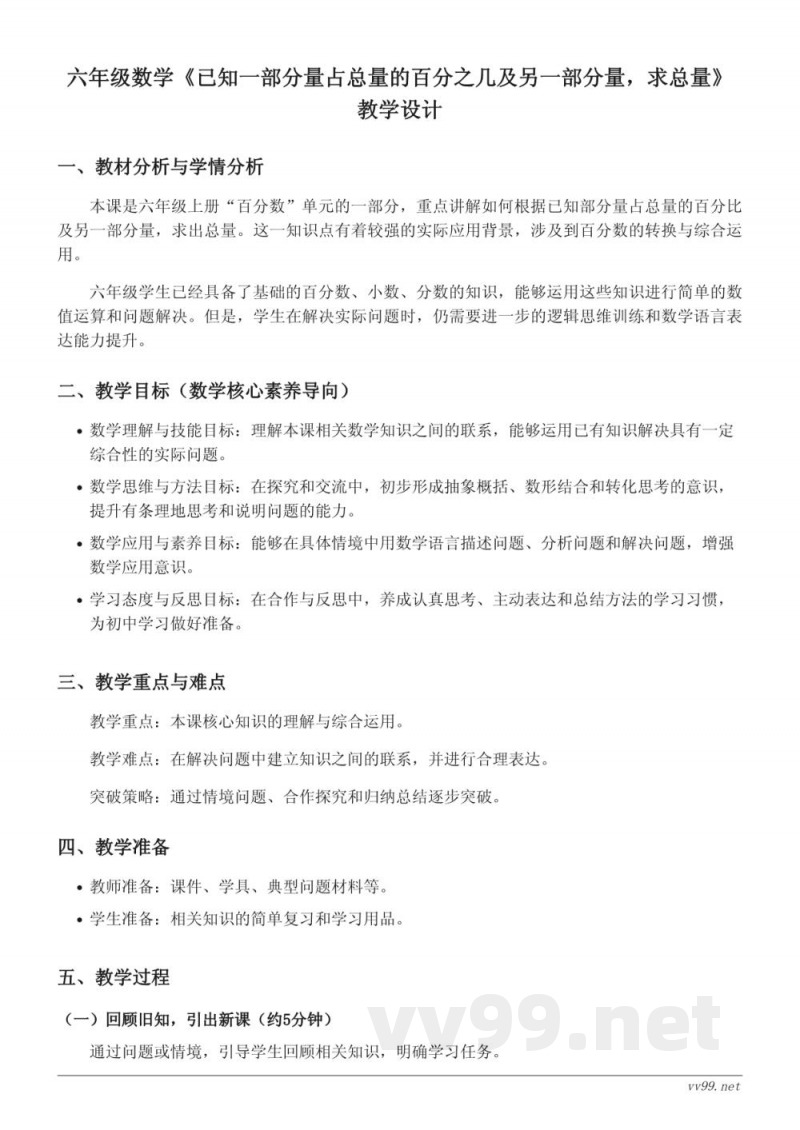 六年级数学《已知一部分量占总量的百分之几及另一部分量，求总量》教学设计

一、教材分析与学情分析

本课是六年级上册“百分数”单元的一部分，重点讲解如何根据已知部分量占总量的百分比及另一部分量，求出总量。这一知识点有着较强的实际应用背景，涉及到百分数的转换与综合运用。

六年级学生已经具备了基础的百分数、小数、分数的知识，能够运用这些知识进行简单的数值运算和问题解决。但是，学生在解决实际问题时，仍需要进一步的逻辑思维训练和数学语言表达能力提升。

二、教学目标（数学核心素养导向）

• 数学理解与技能目标：理解本课相关数学知识之间的联系，能够运用已有知识解决具有一定综合性的实际问题。
• 数学思维与方法目标：在探究和交流中，初步形成抽象概括、数形结合和转化思考的意识，提升有条理地思考和说明问题的能力。
• 数学应用与素养目标：能够在具体情境中用数学语言描述问题、分析问题和解决问题，增强数学应用意识。
• 学习态度与反思目标：在合作与反思中，养成认真思考、主动表达和总结方法的学习习惯，为初中学习做好准备。

三、教学重点与难点

教学重点：本课核心知识的理解与综合运用。

教学难点：在解决问题中建立知识之间的联系，并进行合理表达。

突破策略：通过情境问题、合作探究和归纳总结逐步突破。

四、教学准备

• 教师准备：课件、学具、典型问题材料等。
• 学生准备：相关知识的简单复习和学习用品。

五、教学过程

（一）回顾旧知，引出新课（约5分钟）

通过问题或情境，引导学生回顾相关知识，明确学习任务。

vv99.net

vv99.net